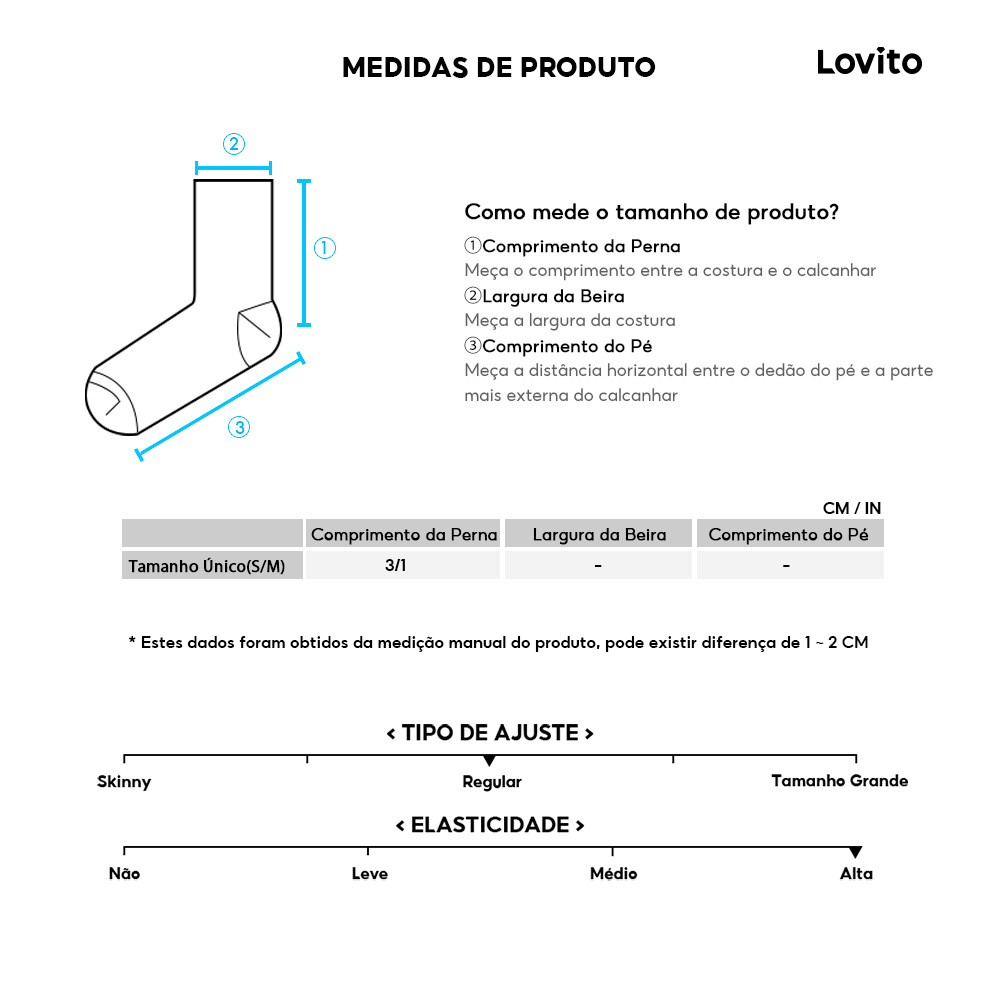 MEDIDAS DE PRODUTO

Lovito

②

①

③

Como mede o tamanho de produto?

①Comprimento da Perna
Meça o comprimento entre a costura e o calcanhar

②Largura da Beira
Meça a largura da costura

③Comprimento do Pé
Meça a distância horizontal entre o dedão do pé e a parte mais externa do calcanhar

CM / IN

| | Comprimento da Perna | Largura da Beira | Comprimento do Pé |
|---|---|---|---|
| Tamanho Único(S/M) | 3/1 | - | - |

* Estes dados foram obtidos da medição manual do produto, pode existir diferença de 1 ~ 2 CM

< TIPO DE AJUSTE >

Skinny
Regular
Tamanho Grande

< ELASTICIDADE >

Não
Leve
Médio
Alta